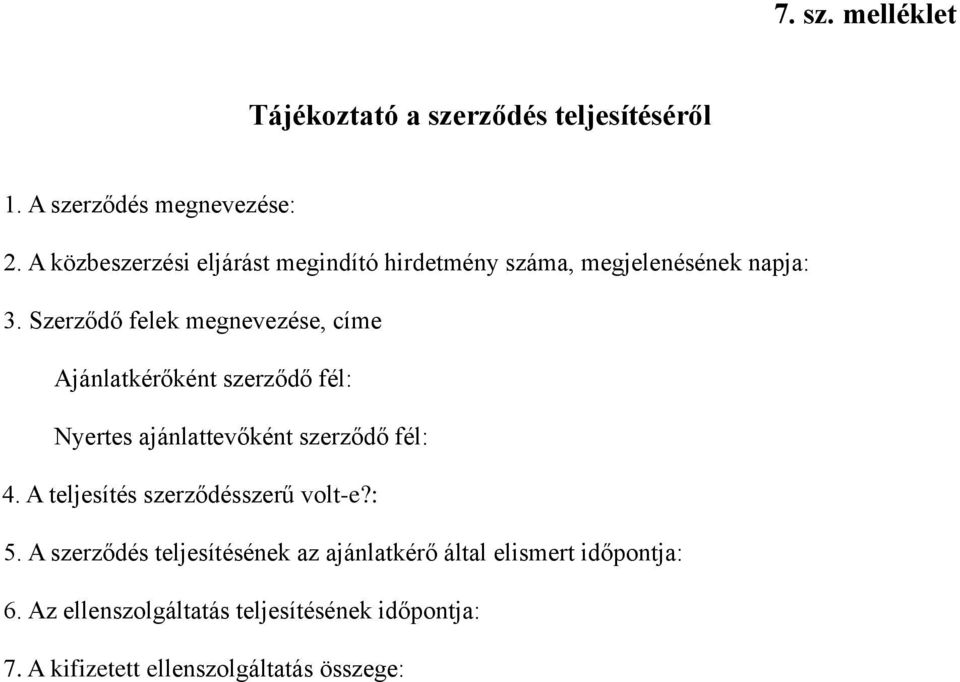 7. sz. melléklet

Tájékoztató a szerződés teljesítéséről

1. A szerződés megnevezése:

2. A közbeszerzési eljárást megindító hirdetmény száma, megjelenésének napja:

3. Szerződő felek megnevezése, címe

Ajánlatkérőként szerződő fél:

Nyertes ajánlattevőként szerződő fél:

4. A teljesítés szerződésszerű volt-e?:

5. A szerződés teljesítésének az ajánlatkérő által elismert időpontja:

6. Az ellenszolgáltatás teljesítésének időpontja:

7. A kifizetett ellenszolgáltatás összege: